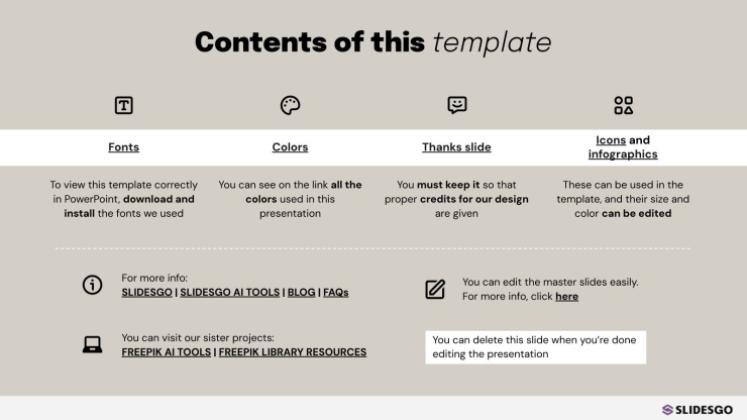 Contents of this template

Fonts

To view this template correctly in PowerPoint, download and install the fonts we used

Colors

You can see on the link all the colors used in this presentation

Thanks slide

You must keep it so that proper credits for our design are given

Icons and infographics

These can be used in the template, and their size and color can be edited

For more info:
SLIDESGO | SLIDESGO AI TOOLS | BLOG | FAQs

You can visit our sister projects:
FREEPIK AI TOOLS | FREEPIK LIBRARY RESOURCES

You can edit the master slides easily. For more info, click here

You can delete this slide when you're done editing the presentation

SLIDESGO